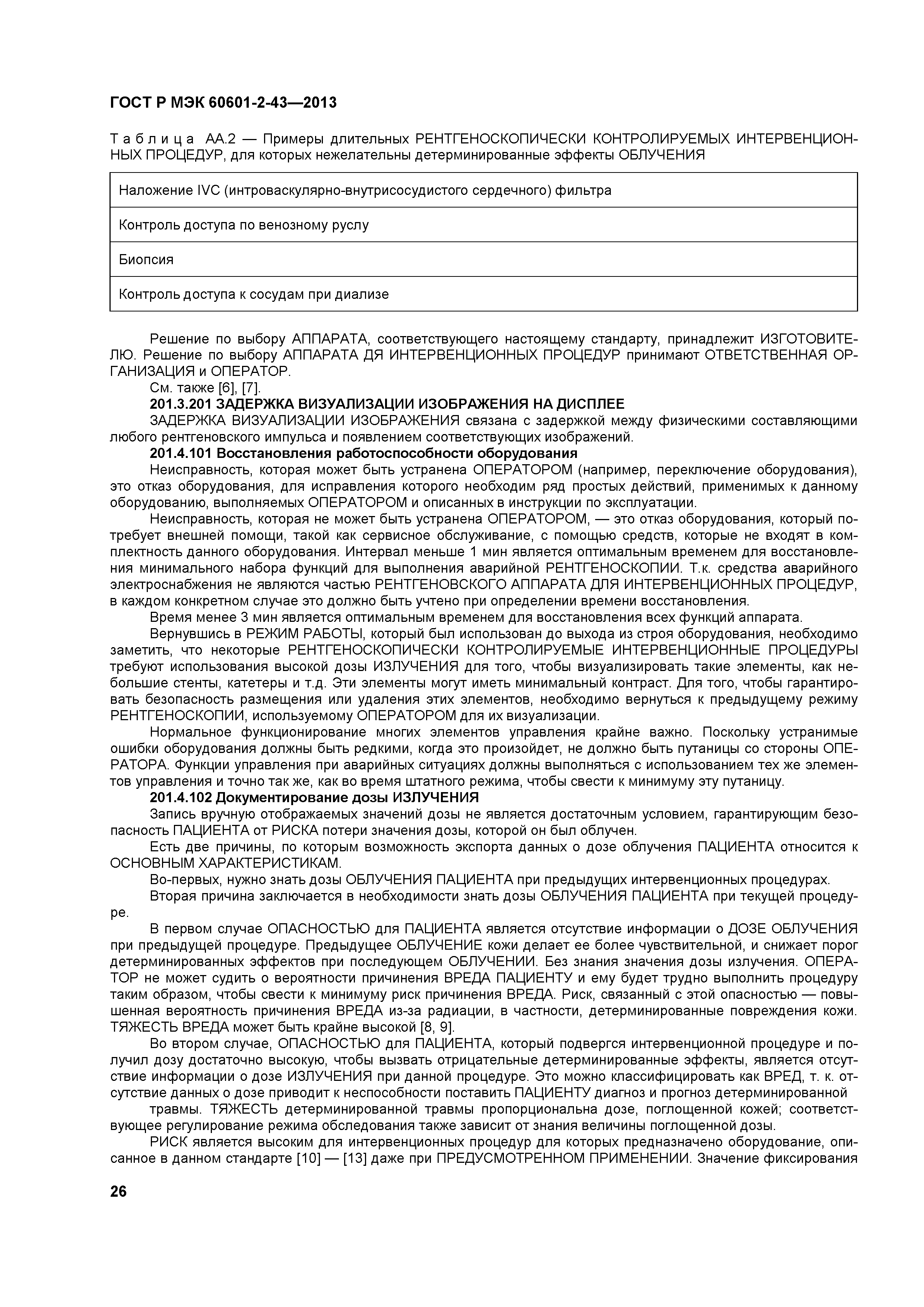 ГОСТ Р МЭК 60601-2-43—2013

Таблица АА.2 — Примеры длительных РЕНТГЕНОСКОПИЧЕСКИ КОНТРОЛИРУЕМЫХ ИНТЕРВЕНЦИОННЫХ ПРОЦЕДУР, для которых нежелательны детерминированные эффекты ОБЛУЧЕНИЯ

| Наложение IVC (интроваскулярно-внутрисосудистого сердечного) фильтра |
|---|
| Контроль доступа по венозному руслу |
| Биопсия |
| Контроль доступа к сосудам при диализе |

Решение по выбору АППАРАТА, соответствующего настоящему стандарту, принадлежит ИЗГОТОВИТЕЛЮ. Решение по выбору АППАРАТА ДЯ ИНТЕРВЕНЦИОННЫХ ПРОЦЕДУР принимают ОТВЕТСТВЕННАЯ ОРГАНИЗАЦИЯ и ОПЕРАТОР.

См. также [6], [7].

201.3.201 ЗАДЕРЖКА ВИЗУАЛИЗАЦИИ ИЗОБРАЖЕНИЯ НА ДИСПЛЕЕ

ЗАДЕРЖКА ВИЗУАЛИЗАЦИИ ИЗОБРАЖЕНИЯ связана с задержкой между физическими составляющими любого рентгеновского импульса и появлением соответствующих изображений.

201.4.101 Восстановления работоспособности оборудования

Неисправность, которая может быть устранена ОПЕРАТОРОМ (например, переключение оборудования), это отказ оборудования, для исправления которого необходим ряд простых действий, применимых к данному оборудованию, выполняемых ОПЕРАТОРОМ и описанных в инструкции по эксплуатации.

Неисправность, которая не может быть устранена ОПЕРАТОРОМ, — это отказ оборудования, который потребует внешней помощи, такой как сервисное обслуживание, с помощью средств, которые не входят в комплектность данного оборудования. Интервал меньше 1 мин является оптимальным временем для восстановления минимального набора функций для выполнения аварийной РЕНТГЕНОСКОПИИ. Т.к. средства аварийного электроснабжения не являются частью РЕНТГЕНОВСКОГО АППАРАТА ДЛЯ ИНТЕРВЕНЦИОННЫХ ПРОЦЕДУР, в каждом конкретном случае это должно быть учтено при определении времени восстановления.

Время менее 3 мин является оптимальным временем для восстановления всех функций аппарата.

Вернувшись в РЕЖИМ РАБОТЫ, который был использован до выхода из строя оборудования, необходимо заметить, что некоторые РЕНТГЕНОСКОПИЧЕСКИ КОНТРОЛИРУЕМЫЕ ИНТЕРВЕНЦИОННЫЕ ПРОЦЕДУРЫ требуют использования высокой дозы ИЗЛУЧЕНИЯ для того, чтобы визуализировать такие элементы, как небольшие стенты, катетеры и т.д. Эти элементы могут иметь минимальный контраст. Для того, чтобы гарантировать безопасность размещения или удаления этих элементов, необходимо вернуться к предыдущему режиму РЕНТГЕНОСКОПИИ, используемому ОПЕРАТОРОМ для их визуализации.

Нормальное функционирование многих элементов управления крайне важно. Поскольку устранимые ошибки оборудования должны быть редкими, когда это произойдет, не должно быть путаницы со стороны ОПЕРАТОРА. Функции управления при аварийных ситуациях должны выполняться с использованием тех же элементов управления и точно так же, как во время штатного режима, чтобы свести к минимуму эту путаницу.

201.4.102 Документирование дозы ИЗЛУЧЕНИЯ

Запись вручную отображаемых значений дозы не является достаточным условием, гарантирующим безопасность ПАЦИЕНТА от РИСКА потери значения дозы, которой он был облучен.

Есть две причины, по которым возможность экспорта данных о дозе облучения ПАЦИЕНТА относится к ОСНОВНЫМ ХАРАКТЕРИСТИКАМ.

Во-первых, нужно знать дозы ОБЛУЧЕНИЯ ПАЦИЕНТА при предыдущих интервенционных процедурах.

Вторая причина заключается в необходимости знать дозы ОБЛУЧЕНИЯ ПАЦИЕНТА при текущей процедуре.

В первом случае ОПАСНОСТЬЮ для ПАЦИЕНТА является отсутствие информации о ДОЗЕ ОБЛУЧЕНИЯ при предыдущей процедуре. Предыдущее ОБЛУЧЕНИЕ кожи делает ее более чувствительной, и снижает порог детерминированных эффектов при последующем ОБЛУЧЕНИИ. Без знания значения дозы излучения. ОПЕРАТОР не может судить о вероятности причинения ВРЕДА ПАЦИЕНТУ и ему будет трудно выполнить процедуру таким образом, чтобы свести к минимуму риск причинения ВРЕДА. Риск, связанный с этой опасностью — повышенная вероятность причинения ВРЕДА из-за радиации, в частности, детерминированные повреждения кожи. ТЯЖЕСТЬ ВРЕДА может быть крайне высокой [8, 9].

Во втором случае, ОПАСНОСТЬЮ для ПАЦИЕНТА, который подвергся интервенционной процедуре и получил дозу достаточно высокую, чтобы вызвать отрицательные детерминированные эффекты, является отсутствие информации о дозе ИЗЛУЧЕНИЯ при данной процедуре. Это можно классифицировать как ВРЕД, т. к. отсутствие данных о дозе приводит к неспособности поставить ПАЦИЕНТУ диагноз и прогноз детерминированной

травмы. ТЯЖЕСТЬ детерминированной травмы пропорциональна дозе, поглощенной кожей; соответствующее регулирование режима обследования также зависит от знания величины поглощенной дозы.

РИСК является высоким для интервенционных процедур для которых предназначено оборудование, описанное в данном стандарте [10] — [13] даже при ПРЕДУСМОТРЕННОМ ПРИМЕНЕНИИ. Значение фиксирования

26